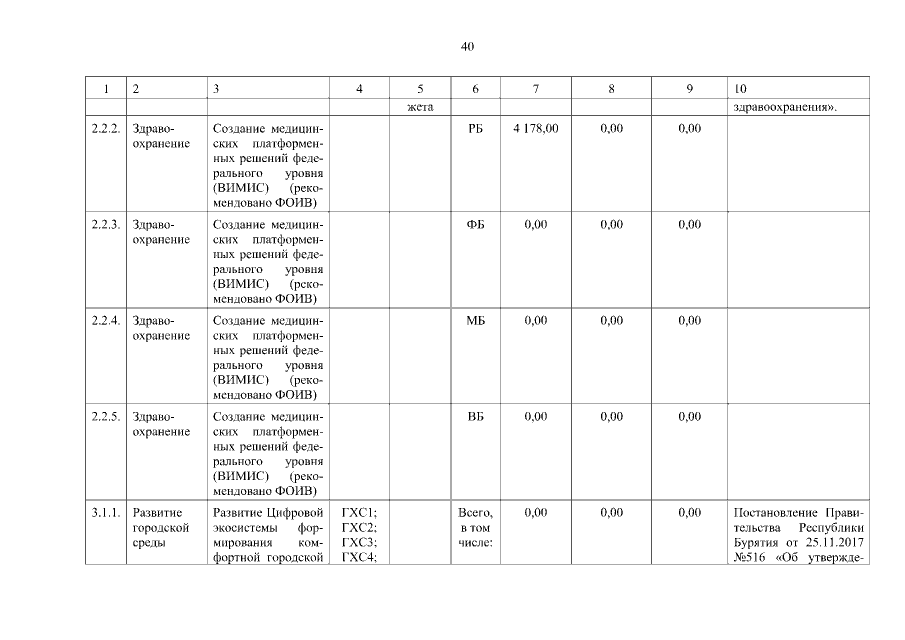 40

| 1 | 2 | 3 | 4 | 5 | 6 | 7 | 8 | 9 | 10 |
|---|---|---|---|---|---|---|---|---|---|
| | | | | жета | | | | | здравоохранения». |
| 2.2.2. | Здравоохранение | Создание медицинских платформенных решений федерального уровня (ВИМИС) (рекомендовано ФОИВ) | | | РБ | 4 178,00 | 0,00 | 0,00 | |
| 2.2.3. | Здравоохранение | Создание медицинских платформенных решений федерального уровня (ВИМИС) (рекомендовано ФОИВ) | | | ФБ | 0,00 | 0,00 | 0,00 | |
| 2.2.4. | Здравоохранение | Создание медицинских платформенных решений федерального уровня (ВИМИС) (рекомендовано ФОИВ) | | | МБ | 0,00 | 0,00 | 0,00 | |
| 2.2.5. | Здравоохранение | Создание медицинских платформенных решений федерального уровня (ВИМИС) (рекомендовано ФОИВ) | | | ВБ | 0,00 | 0,00 | 0,00 | |
| 3.1.1. | Развитие городской среды | Развитие Цифровой экосистемы формирования комфортной городской | ГХС1; ГХС2; ГХС3; ГХС4; | | Всего, в том числе: | 0,00 | 0,00 | 0,00 | Постановление Правительства Республики Бурятия от 25.11.2017 №516 «Об утвержде- |